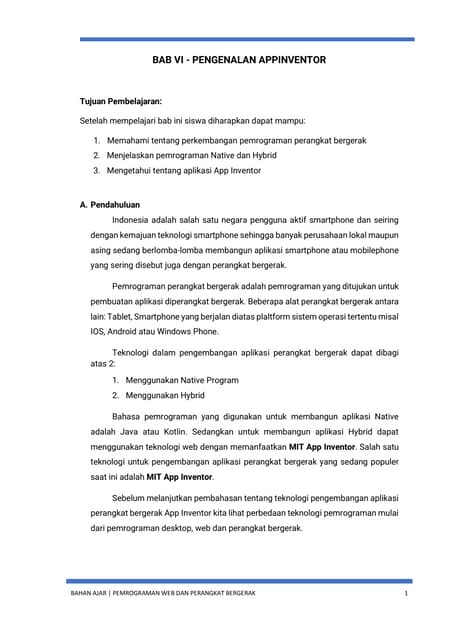 BAB VI - PENGENALAN APPINVENTOR

Tujuan Pembelajaran:

Setelah mempelajari bab ini siswa diharapkan dapat mampu:

1. Memahami tentang perkembangan pemrograman perangkat bergerak
2. Menjelaskan pemrograman Native dan Hybrid
3. Mengetahui tentang aplikasi App Inventor

A. Pendahuluan

Indonesia adalah salah satu negara pengguna aktif smartphone dan seiring dengan kemajuan teknologi smartphone sehingga banyak perusahaan lokal maupun asing sedang berlomba-lomba membangun aplikasi smartphone atau mobilephone yang sering disebut juga dengan perangkat bergerak.

Pemrograman perangkat bergerak adalah pemrograman yang ditujukan untuk pembuatan aplikasi diperangkat bergerak. Beberapa alat perangkat bergerak antara lain: Tablet, Smartphone yang berjalan diatas plaltform sistem operasi tertentu misal IOS, Android atau Windows Phone.

Teknologi dalam pengembangan aplikasi perangkat bergerak dapat dibagi atas 2:

1. Menggunakan Native Program
2. Menggunakan Hybrid

Bahasa pemrograman yang digunakan untuk membangun aplikasi Native adalah Java atau Kotlin. Sedangkan untuk membangun aplikasi Hybrid dapat menggunakan teknologi web dengan memanfaatkan MIT App Inventor. Salah satu teknologi untuk pengembangan aplikasi perangkat bergerak yang sedang populer saat ini adalah MIT App Inventor.

Sebelum melanjutkan pembahasan tentang teknologi pengembangan aplikasi perangkat bergerak App Inventor kita lihat perbedaan teknologi pemrograman mulai dari pemrograman desktop, web dan perangkat bergerak.

BAHAN AJAR | PEMROGRAMAN WEB DAN PERANGKAT BERGERAK 1